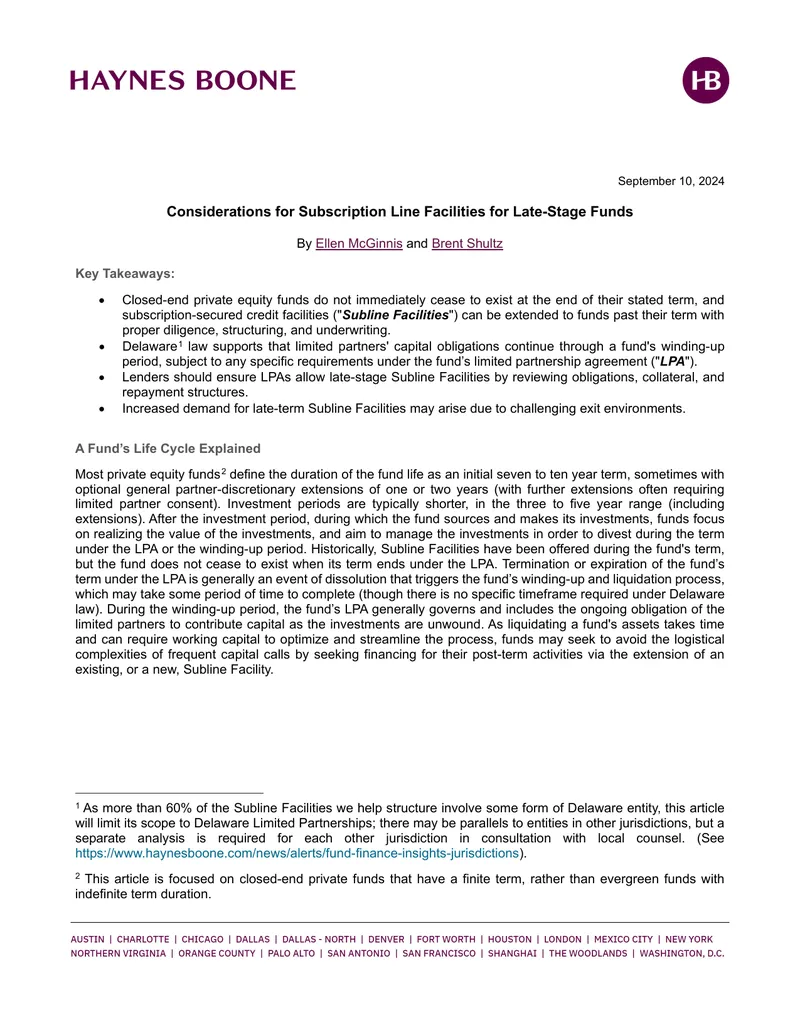 HAYNES BOONE

HB

September 10, 2024

Considerations for Subscription Line Facilities for Late-Stage Funds

By Ellen McGinnis and Brent Shultz

Key Takeaways:

• Closed-end private equity funds do not immediately cease to exist at the end of their stated term, and subscription-secured credit facilities ("Subline Facilities") can be extended to funds past their term with proper diligence, structuring, and underwriting.
• Delaware$^{1}$ law supports that limited partners' capital obligations continue through a fund's winding-up period, subject to any specific requirements under the fund's limited partnership agreement ("LPA").
• Lenders should ensure LPAs allow late-stage Subline Facilities by reviewing obligations, collateral, and repayment structures.
• Increased demand for late-term Subline Facilities may arise due to challenging exit environments.

A Fund's Life Cycle Explained

Most private equity funds$^{2}$ define the duration of the fund life as an initial seven to ten year term, sometimes with optional general partner-discretionary extensions of one or two years (with further extensions often requiring limited partner consent). Investment periods are typically shorter, in the three to five year range (including extensions). After the investment period, during which the fund sources and makes its investments, funds focus on realizing the value of the investments, and aim to manage the investments in order to divest during the term under the LPA or the winding-up period. Historically, Subline Facilities have been offered during the fund's term, but the fund does not cease to exist when its term ends under the LPA. Termination or expiration of the fund's term under the LPA is generally an event of dissolution that triggers the fund's winding-up and liquidation process, which may take some period of time to complete (though there is no specific timeframe required under Delaware law). During the winding-up period, the fund's LPA generally governs and includes the ongoing obligation of the limited partners to contribute capital as the investments are unwound. As liquidating a fund's assets takes time and can require working capital to optimize and streamline the process, funds may seek to avoid the logistical complexities of frequent capital calls by seeking financing for their post-term activities via the extension of an existing, or a new, Subline Facility.

$^{1}$ As more than 60% of the Subline Facilities we help structure involve some form of Delaware entity, this article will limit its scope to Delaware Limited Partnerships; there may be parallels to entities in other jurisdictions, but a separate analysis is required for each other jurisdiction in consultation with local counsel. (See https://www.haynesboone.com/news/alerts/fund-finance-insights-jurisdictions).

$^{2}$ This article is focused on closed-end private funds that have a finite term, rather than evergreen funds with indefinite term duration.

AUSTIN | CHARLOTTE | CHICAGO | DALLAS | DALLAS - NORTH | DENVER | FORT WORTH | HOUSTON | LONDON | MEXICO CITY | NEW YORK
NORTHERN VIRGINIA | ORANGE COUNTY | PALO ALTO | SAN ANTONIO | SAN FRANCISCO | SHANGHAI | THE WOODLANDS | WASHINGTON, D.C.